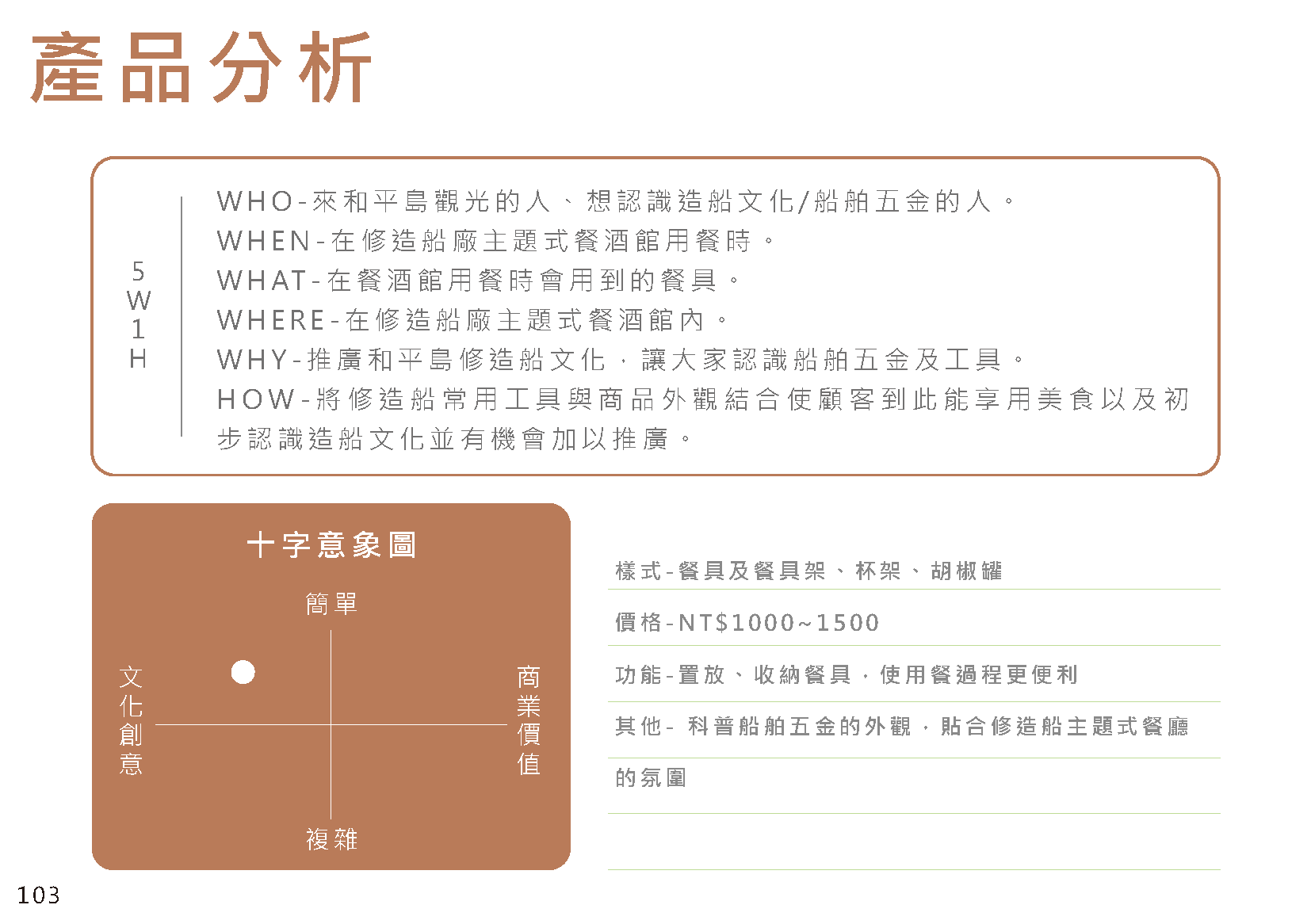 產品分析

5W1H

WHO-來和平島觀光的人、想認識造船文化/船舶五金的人。
WHEN-在修造船廠主題式餐酒館用餐時。
WHAT-在餐酒館用餐時會用到的餐具。
WHERE-在修造船廠主題式餐酒館內。
WHY-推廣和平島修造船文化，讓大家認識船舶五金及工具。
HOW-將修造船常用工具與商品外觀結合使顧客到此能享用美食以及初步認識造船文化並有機會加以推廣。

十字意象圖

簡單

文化創意

商業價值

複雜

樣式-餐具及餐具架、杯架、胡椒罐

價格-NT$1000~1500

功能-置放、收納餐具，使用餐過程更便利

其他- 科普船舶五金的外觀，貼合修造船主題式餐廳的氛圍

103